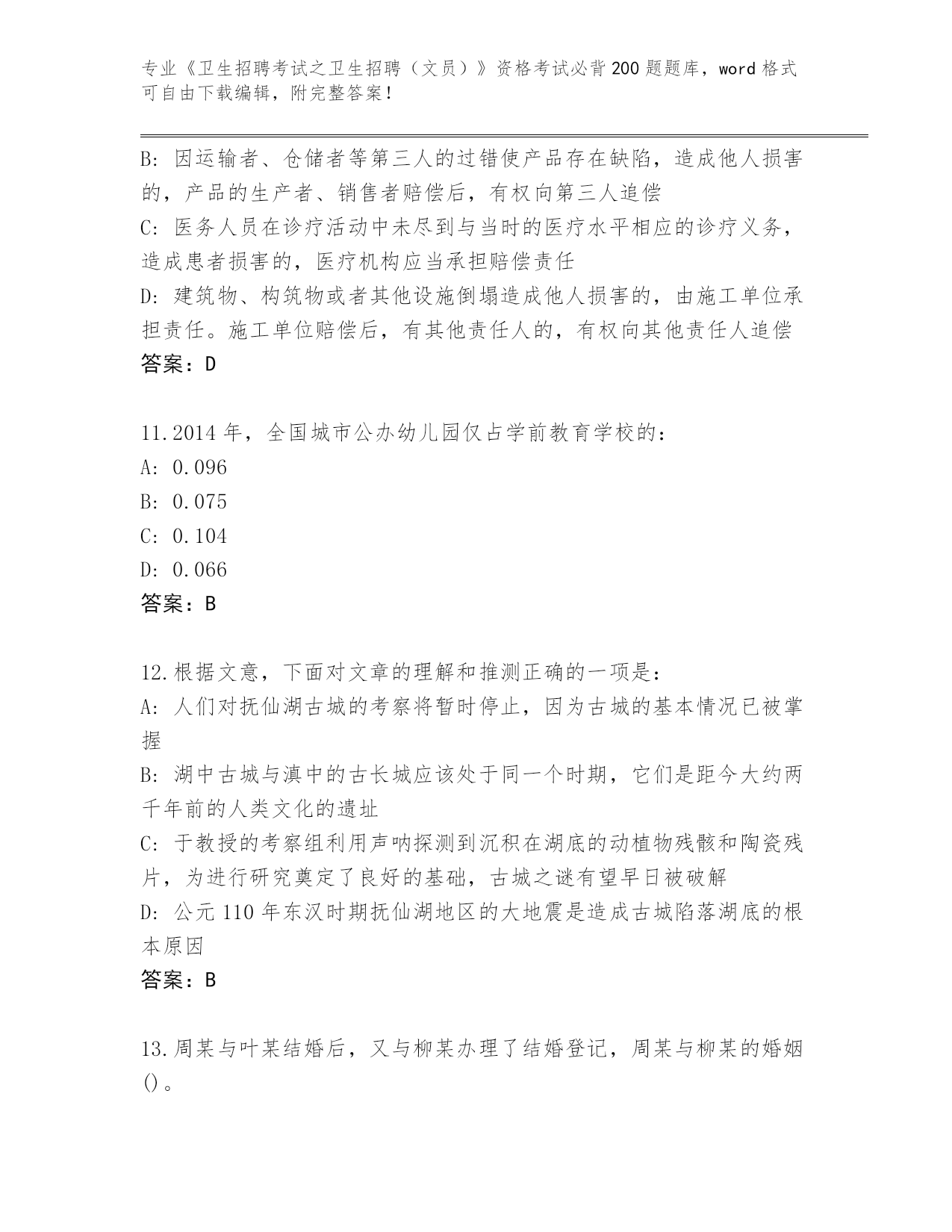 专业《卫生招聘考试之卫生招聘（文员）》资格考试必背200题题库，word格式可自由下载编辑，附完整答案！

B: 因运输者、仓储者等第三人的过错使产品存在缺陷，造成他人损害的，产品的生产者、销售者赔偿后，有权向第三人追偿
C: 医务人员在诊疗活动中未尽到与当时的医疗水平相应的诊疗义务，造成患者损害的，医疗机构应当承担赔偿责任
D: 建筑物、构筑物或者其他设施倒塌造成他人损害的，由施工单位承担责任。施工单位赔偿后，有其他责任人的，有权向其他责任人追偿
答案：D

11.2014年，全国城市公办幼儿园仅占学前教育学校的：
A: 0.096
B: 0.075
C: 0.104
D: 0.066
答案：B

12.根据文意，下面对文章的理解和推测正确的一项是：
A: 人们对抚仙湖古城的考察将暂时停止，因为古城的基本情况已被掌握
B: 湖中古城与滇中的古长城应该处于同一个时期，它们是距今大约两千年前的人类文化的遗址
C: 于教授的考察组利用声呐探测到沉积在湖底的动植物残骸和陶瓷残片，为进行研究奠定了良好的基础，古城之谜有望早日被破解
D: 公元110年东汉时期抚仙湖地区的大地震是造成古城陷落湖底的根本原因
答案：B

13.周某与叶某结婚后，又与柳某办理了结婚登记，周某与柳某的婚姻()。